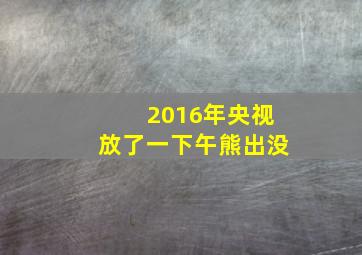 2016年央视
放了一下午熊出没